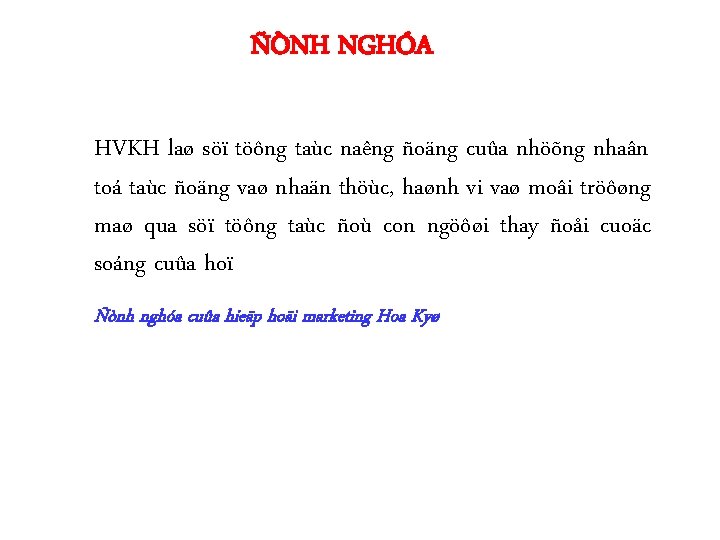 ÑÒNH NGHÓA

HVKH laø söï töông taùc naêng ñoäng cuûa nhöõng nhaân toá taùc ñoäng vaø nhaän thöùc, haønh vi vaø moâi tröôøng maø qua söï töông taùc ñoù con ngöôøi thay ñoåi cuoäc soáng cuûa hoï

Ñònh nghóa cuûa hieäp hoäi marketing Hoa Kyø